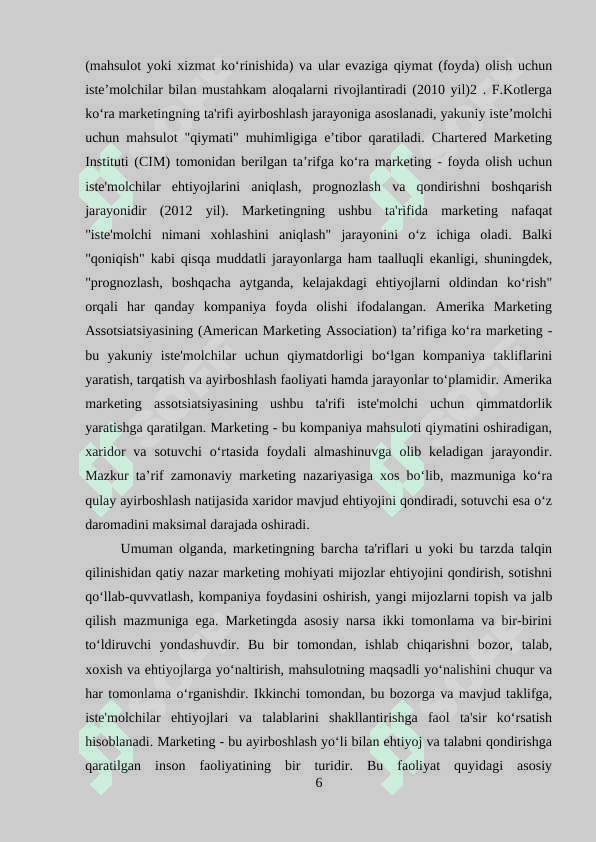 (mahsulot yoki xizmat ko‘rinishida) va ular evaziga qiymat (foyda) olish uchun iste’molchilar bilan mustahkam aloqalarni rivojlantiradi (2010 yil)2 . F.Kotlerga ko‘ra marketingning ta'rifi ayirboshlash jarayoniga asoslanadi, yakuniy iste’molchi uchun mahsulot "qiymati" muhimligiga e’tibor qaratiladi. Chartered Marketing Instituti (CIM) tomonidan berilgan ta’rifga ko‘ra marketing - foyda olish uchun iste'molchilar ehtiyojlarini aniqlash, prognozlash va qondirishni boshqarish jarayonidir (2012 yil). Marketingning ushbu ta'rifida marketing nafaqat "iste'molchi nimani xohlashini aniqlash" jarayonini o‘z ichiga oladi. Balki "qoniqish" kabi qisqa muddatli jarayonlarga ham taalluqli ekanligi, shuningdek, "prognozlash, boshqacha aytganda, kelajakdagi ehtiyojlarni oldindan ko‘rish" orqali har qanday kompaniya foyda olishi ifodalangan. Amerika Marketing Assotsiatsiyasining (American Marketing Association) ta’rifiga ko‘ra marketing - bu yakuniy iste'molchilar uchun qiymatdorligi bo‘lgan kompaniya takliflarini yaratish, tarqatish va ayirboshlash faoliyati hamda jarayonlar to‘plamidir. Amerika marketing assotsiatsiyasining ushbu ta'rifi iste'molchi uchun qimmatdorlik yaratishga qaratilgan. Marketing - bu kompaniya mahsuloti qiymatini oshiradigan, xaridor va sotuvchi o‘rtasida foydali almashinuvga olib keladigan jarayondir. Mazkur ta’rif zamonaviy marketing nazariyasiga xos bo‘lib, mazmuniga ko‘ra qulay ayirboshlash natijasida xaridor mavjud ehtiyojini qondiradi, sotuvchi esa o‘z daromadini maksimal darajada oshiradi.

Umuman olganda, marketingning barcha ta'riflari u yoki bu tarzda talqin qilinishidan qatiy nazar marketing mohiyati mijozlar ehtiyojini qondirish, sotishni qo‘llab-quvvatlash, kompaniya foydasini oshirish, yangi mijozlarni topish va jalb qilish mazmuniga ega. Marketingda asosiy narsa ikki tomonlama va bir-birini to‘ldiruvchi yondashuvdir. Bu bir tomondan, ishlab chiqarishni bozor, talab, xoxish va ehtiyojlarga yo‘naltirish, mahsulotning maqsadli yo‘nalishini chuqur va har tomonlama o‘rganishdir. Ikkinchi tomondan, bu bozorga va mavjud taklifga, iste'molchilar ehtiyojlari va talablarini shakllantirishga faol ta'sir ko‘rsatish hisoblanadi. Marketing - bu ayirboshlash yo‘li bilan ehtiyoj va talabni qondirishga qaratilgan inson faoliyatining bir turidir. Bu faoliyat quyidagi asosiy

6